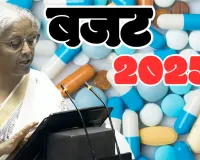 बजट

2025